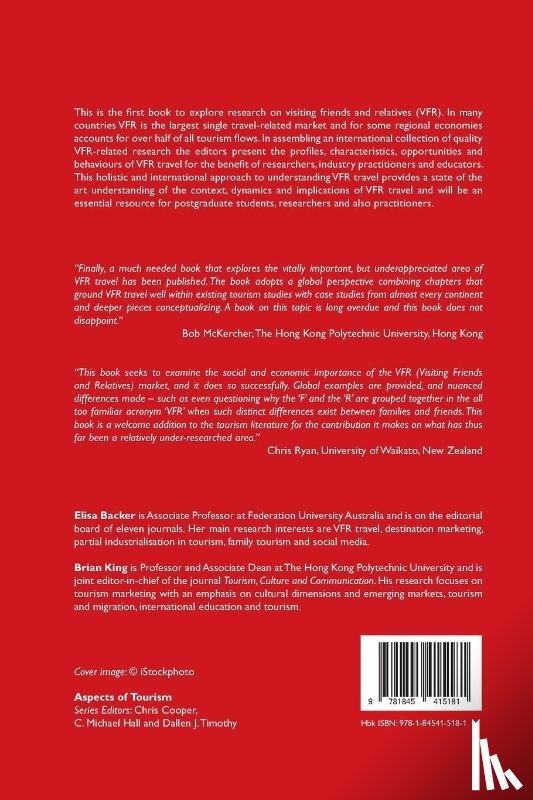 This is the first book to explore research on visiting friends and relatives (VFR). In many countries VFR is the largest single travel-related market and for some regional economies accounts for over half of all tourism flows. In assembling an international collection of quality VFR-related research the editors present the profiles, characteristics, opportunities and behaviours of VFR travel for the benefit of researchers, industry practitioners and educators. This holistic and international approach to understanding VFR travel provides a state of the art understanding of the context, dynamics and implications of VFR travel and will be an essential resource for postgraduate students, researchers and also practitioners.

"Finally, a much needed book that explores the vitally important, but underappreciated area of VFR travel has been published. The book adopts a global perspective combining chapters that ground VFR travel well within existing tourism studies with case studies from almost every continent and deeper pieces conceptualizing. A book on this topic is long overdue and this book does not disappoint."

Bob McKercher, The Hong Kong Polytechnic University, Hong Kong

"This book seeks to examine the social and economic importance of the VFR (Visiting Friends and Relatives) market, and it does so successfully. Global examples are provided, and nuanced differences made – such as even questioning why the 'F' and the 'R' are grouped together in the all too familiar acronym 'VFR' when such distinct differences exist between families and friends. This book is a welcome addition to the tourism literature for the contribution it makes on what has thus far been a relatively under-researched area."

Chris Ryan, University of Waikato, New Zealand

Elisa Backer is Associate Professor at Federation University Australia and is on the editorial board of eleven journals. Her main research interests are VFR travel, destination marketing, partial industrialisation in tourism, family tourism and social media.

Brian King is Professor and Associate Dean at The Hong Kong Polytechnic University and is joint editor-in-chief of the journal Tourism, Culture and Communication. His research focuses on tourism marketing with an emphasis on cultural dimensions and emerging markets, tourism and migration, international education and tourism.

Cover image: © iStockphoto

Aspects of Tourism
Series Editors: Chris Cooper, C. Michael Hall and Dallen J. Timothy

9 781845 415181

Hbk ISBN: 978-1-84541-518-1